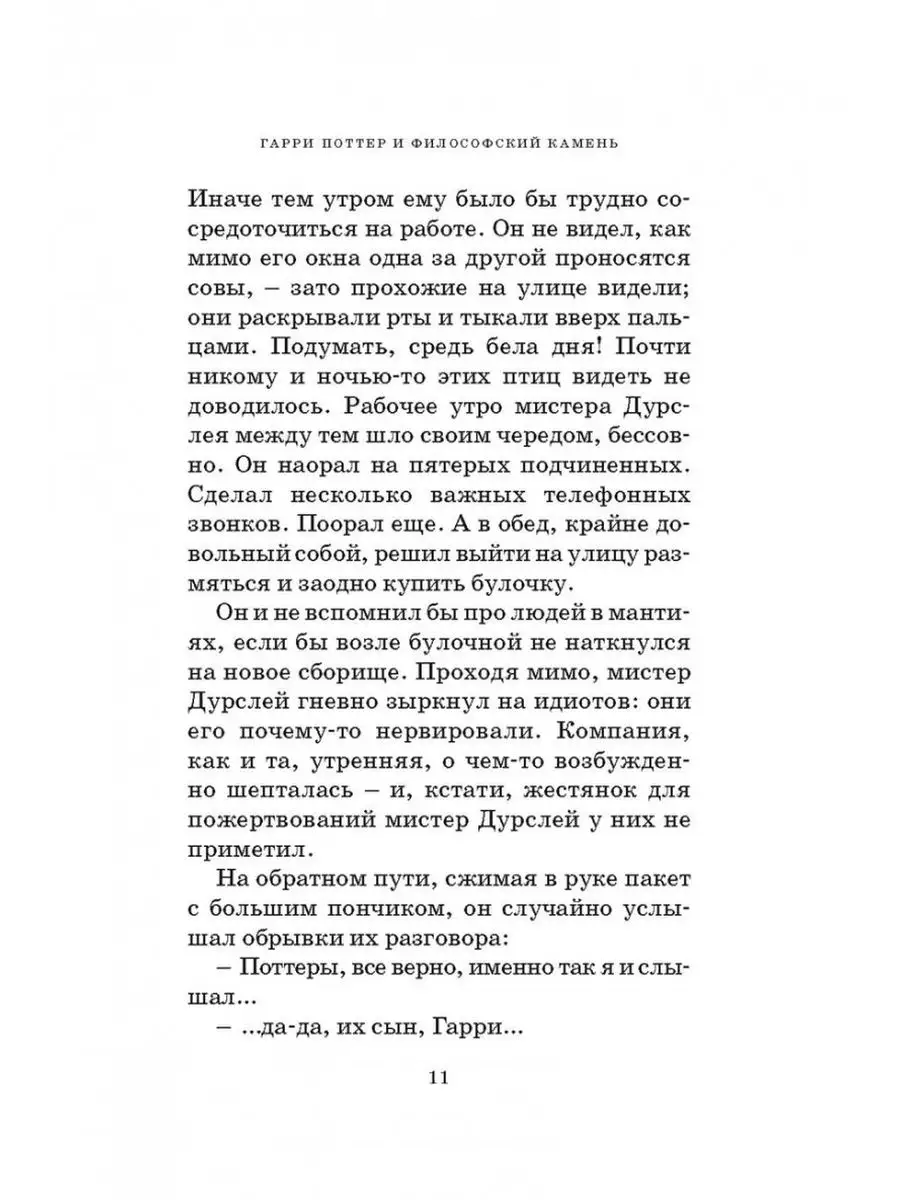 ГАРРИ ПОТТЕР И ФИЛОСОФСКИЙ КАМЕНЬ

Иначе тем утром ему было бы трудно сосредоточиться на работе. Он не видел, как мимо его окна одна за другой проносятся совы, – зато прохожие на улице видели; они раскрывали рты и тыкали вверх пальцами. Подумать, средь бела дня! Почти никому и ночью-то этих птиц видеть не доводилось. Рабочее утро мистера Дурслея между тем шло своим чередом, бессовно. Он наорал на пятерых подчиненных. Сделал несколько важных телефонных звонков. Поорал еще. А в обед, крайне довольный собой, решил выйти на улицу размяться и заодно купить булочку.

Он и не вспомнил бы про людей в мантиях, если бы возле булочной не наткнулся на новое сборище. Проходя мимо, мистер Дурслей гневно зыркнул на идиотов: они его почему-то нервировали. Компания, как и та, утренняя, о чем-то возбужденно шепталась – и, кстати, жестянок для пожертвований мистер Дурслей у них не приметил.

На обратном пути, сжимая в руке пакет с большим пончиком, он случайно услышал обрывки их разговора:

– Поттеры, все верно, именно так я и слышал...

– ...да-да, их сын, Гарри...

11